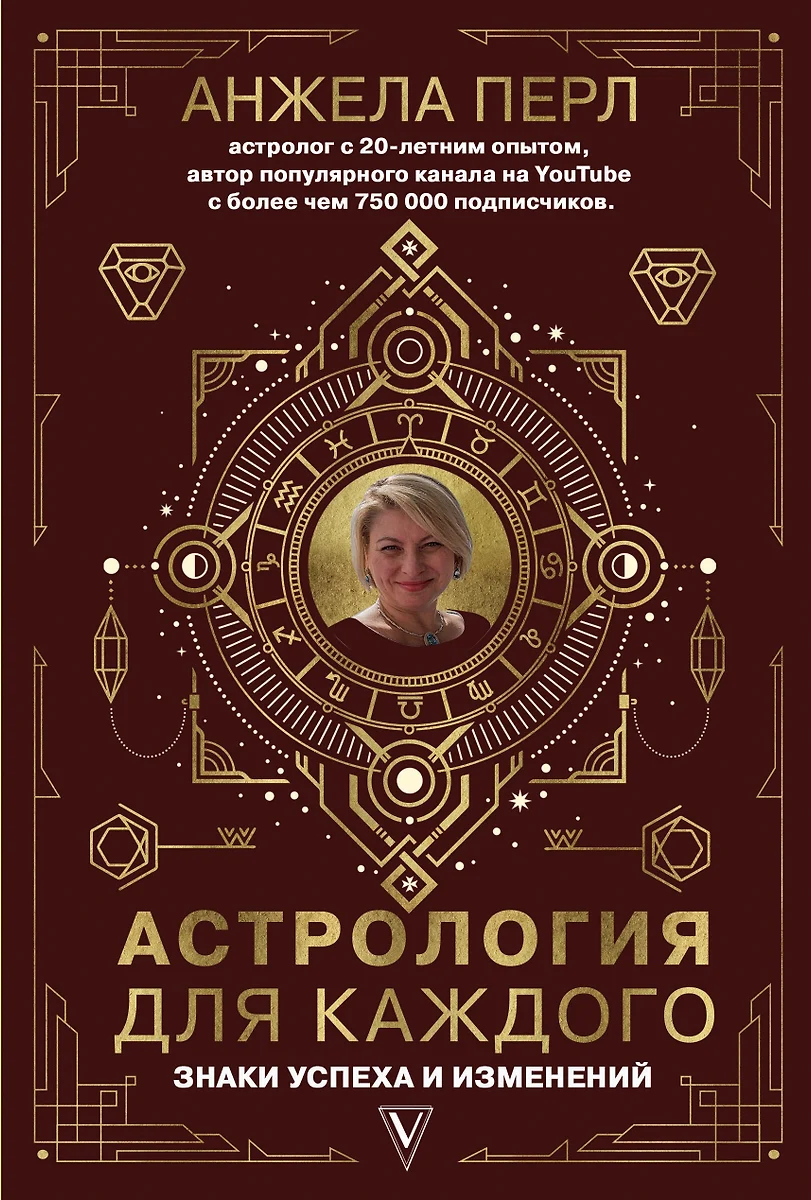 АНЖЕЛА ПЕРЛ

астролог с 20-летним опытом, автор популярного канала на YouTube с более чем 750 000 подписчиков.

АСТРОЛОГИЯ ДЛЯ КАЖДОГО

ЗНАКИ УСПЕХА И ИЗМЕНЕНИЙ

V